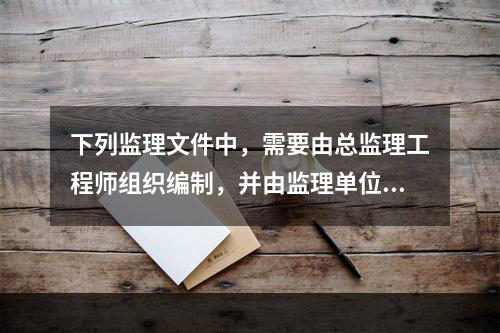 下列监理文件中，需要由总监理工程师组织编制，并由监理单位...